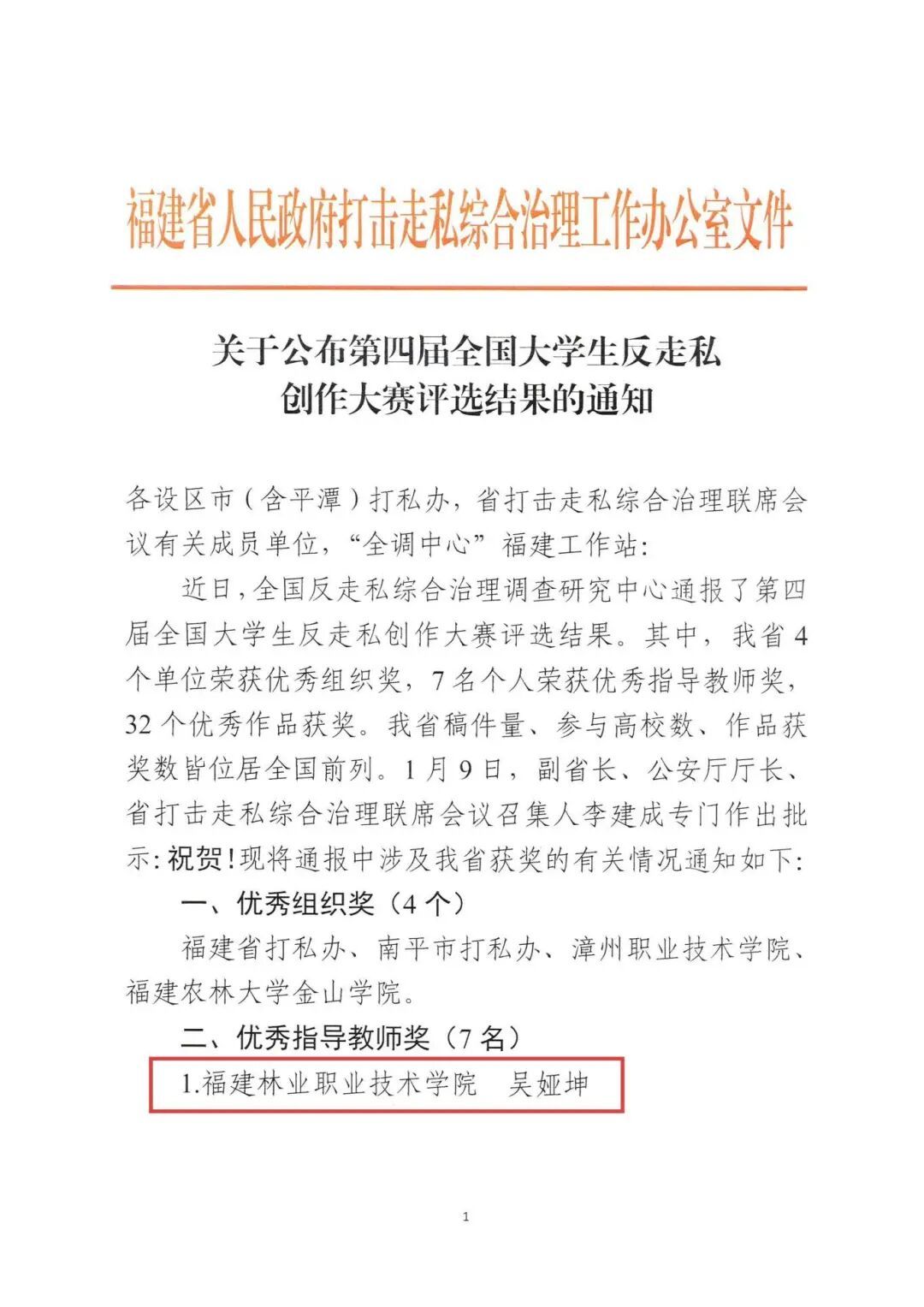 福建省人民政府打击走私综合治理工作办公室文件

关于公布第四届全国大学生反走私
创作大赛评选结果的通知

各设区市（含平潭）打私办，省打击走私综合治理联席会议有关成员单位，“全调中心”福建工作站：

近日，全国反走私综合治理调查研究中心通报了第四届全国大学生反走私创作大赛评选结果。其中，我省4个单位荣获优秀组织奖，7名个人荣获优秀指导教师奖，32个优秀作品获奖。我省稿件量、参与高校数、作品获奖数皆位居全国前列。1月9日，副省长、公安厅厅长、省打击走私综合治理联席会议召集人李建成专门作出批示：祝贺！现将通报中涉及我省获奖的有关情况通知如下：

一、优秀组织奖（4个）

福建省打私办、南平市打私办、漳州职业技术学院、福建农林大学金山学院。

二、优秀指导教师奖（7名）

1.福建林业职业技术学院 吴娅坤

1